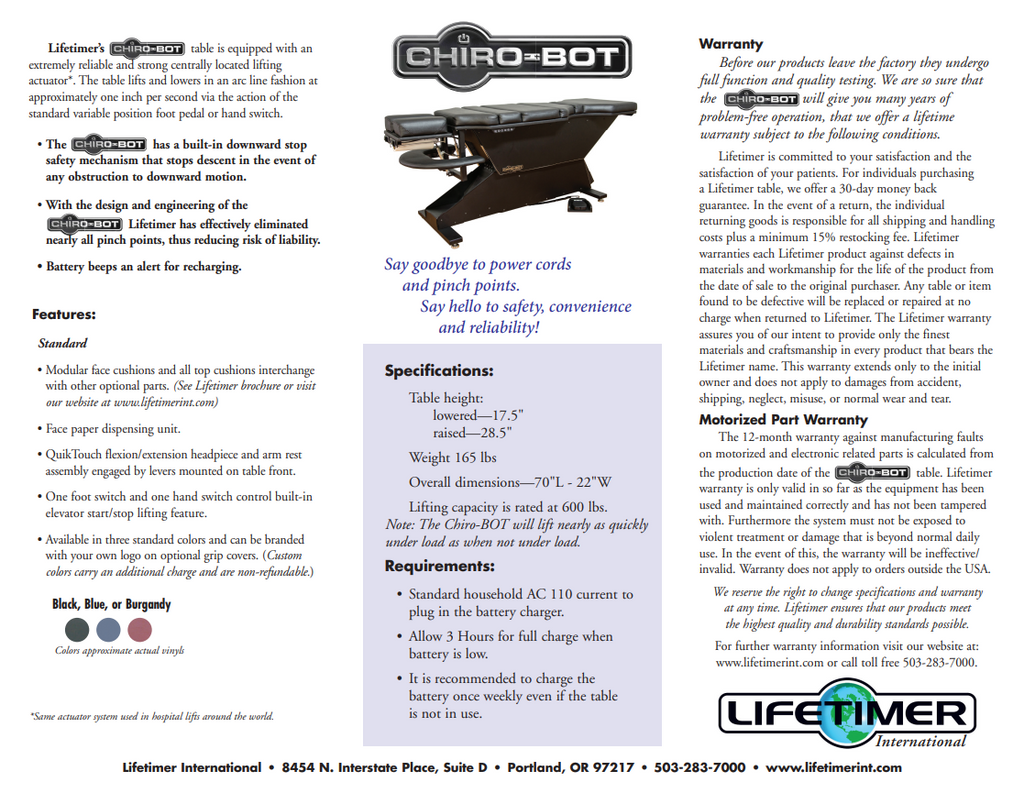 Lifetimer's CHIRO-BOT table is equipped with an extremely reliable and strong centrally located lifting actuator*. The table lifts and lowers in an arc line fashion at approximately one inch per second via the action of the standard variable position foot pedal or hand switch.

• The CHIRO-BOT has a built-in downward stop safety mechanism that stops descent in the event of any obstruction to downward motion.

• With the design and engineering of the CHIRO-BOT Lifetimer has effectively eliminated nearly all pinch points, thus reducing risk of liability.

• Battery beeps an alert for recharging.

Features:

Standard

• Modular face cushions and all top cushions interchange with other optional parts. (See Lifetimer brochure or visit our website at www.lifetimerint.com)

• Face paper dispensing unit.

• QuikTouch flexion/extension headpiece and arm rest assembly engaged by levers mounted on table front.

• One foot switch and one hand switch control built-in elevator start/stop lifting feature.

• Available in three standard colors and can be branded with your own logo on optional grip covers. (Custom colors carry an additional charge and are non-refundable.)

Black, Blue, or Burgandy

Colors approximate actual vinyls

*Same actuator system used in hospital lifts around the world.

CHIRO-BOT

Say goodbye to power cords and pinch points.
Say hello to safety, convenience and reliability!

Specifications:

Table height:
lowered—17.5"
raised—28.5"

Weight 165 lbs

Overall dimensions—70"L - 22"W

Lifting capacity is rated at 600 lbs.
Note: The Chiro-BOT will lift nearly as quickly under load as when not under load.

Requirements:

• Standard household AC 110 current to plug in the battery charger.

• Allow 3 Hours for full charge when battery is low.

• It is recommended to charge the battery once weekly even if the table is not in use.

Warranty

Before our products leave the factory they undergo full function and quality testing. We are so sure that the CHIRO-BOT will give you many years of problem-free operation, that we offer a lifetime warranty subject to the following conditions.

Lifetimer is committed to your satisfaction and the satisfaction of your patients. For individuals purchasing a Lifetimer table, we offer a 30-day money back guarantee. In the event of a return, the individual returning goods is responsible for all shipping and handling costs plus a minimum 15% restocking fee. Lifetimer warranties each Lifetimer product against defects in materials and workmanship for the life of the product from the date of sale to the original purchaser. Any table or item found to be defective will be replaced or repaired at no charge when returned to Lifetimer. The Lifetimer warranty assures you of our intent to provide only the finest materials and craftsmanship in every product that bears the Lifetimer name. This warranty extends only to the initial owner and does not apply to damages from accident, shipping, neglect, misuse, or normal wear and tear.

Motorized Part Warranty

The 12-month warranty against manufacturing faults on motorized and electronic related parts is calculated from the production date of the CHIRO-BOT table. Lifetimer warranty is only valid in so far as the equipment has been used and maintained correctly and has not been tampered with. Furthermore the system must not be exposed to violent treatment or damage that is beyond normal daily use. In the event of this, the warranty will be ineffective/invalid. Warranty does not apply to orders outside the USA.

We reserve the right to change specifications and warranty at any time. Lifetimer ensures that our products meet the highest quality and durability standards possible.

For further warranty information visit our website at: www.lifetimerint.com or call toll free 503-283-7000.

LIFETIMER International

Lifetimer International • 8454 N. Interstate Place, Suite D • Portland, OR 97217 • 503-283-7000 • www.lifetimerint.com